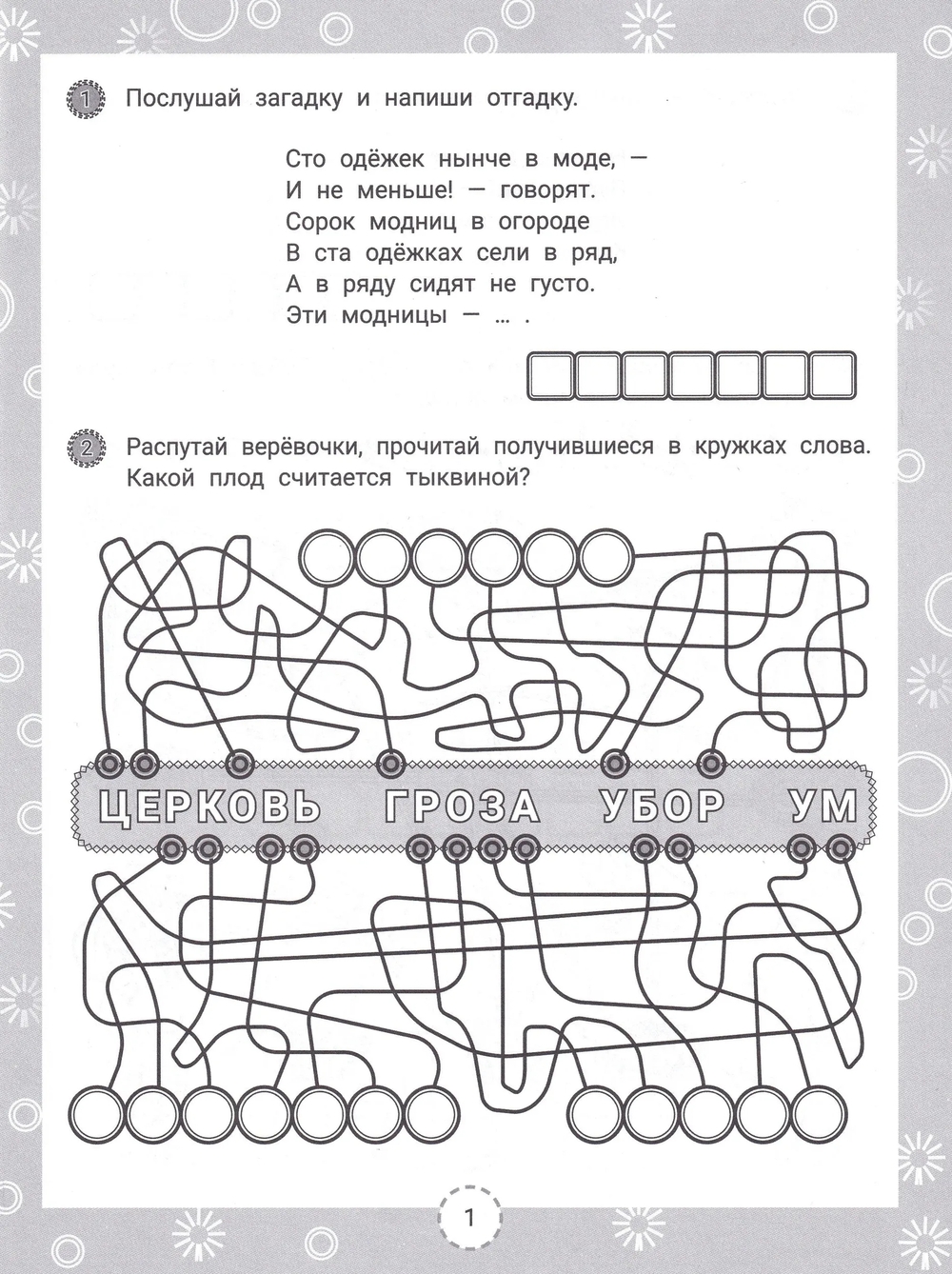 1 Послушай загадку и напиши отгадку.

Сто одёжек нынче в моде, —
И не меньше! — говорят.
Сорок модниц в огороде
В ста одёжках сели в ряд,
А в ряду сидят не густо.
Эти модницы — … .

2 Распутай верёвочки, прочитай получившиеся в кружках слова. Какой плод считается тыквиной?

ЦЕРКОВЬ ГРОЗА УБОР УМ

1